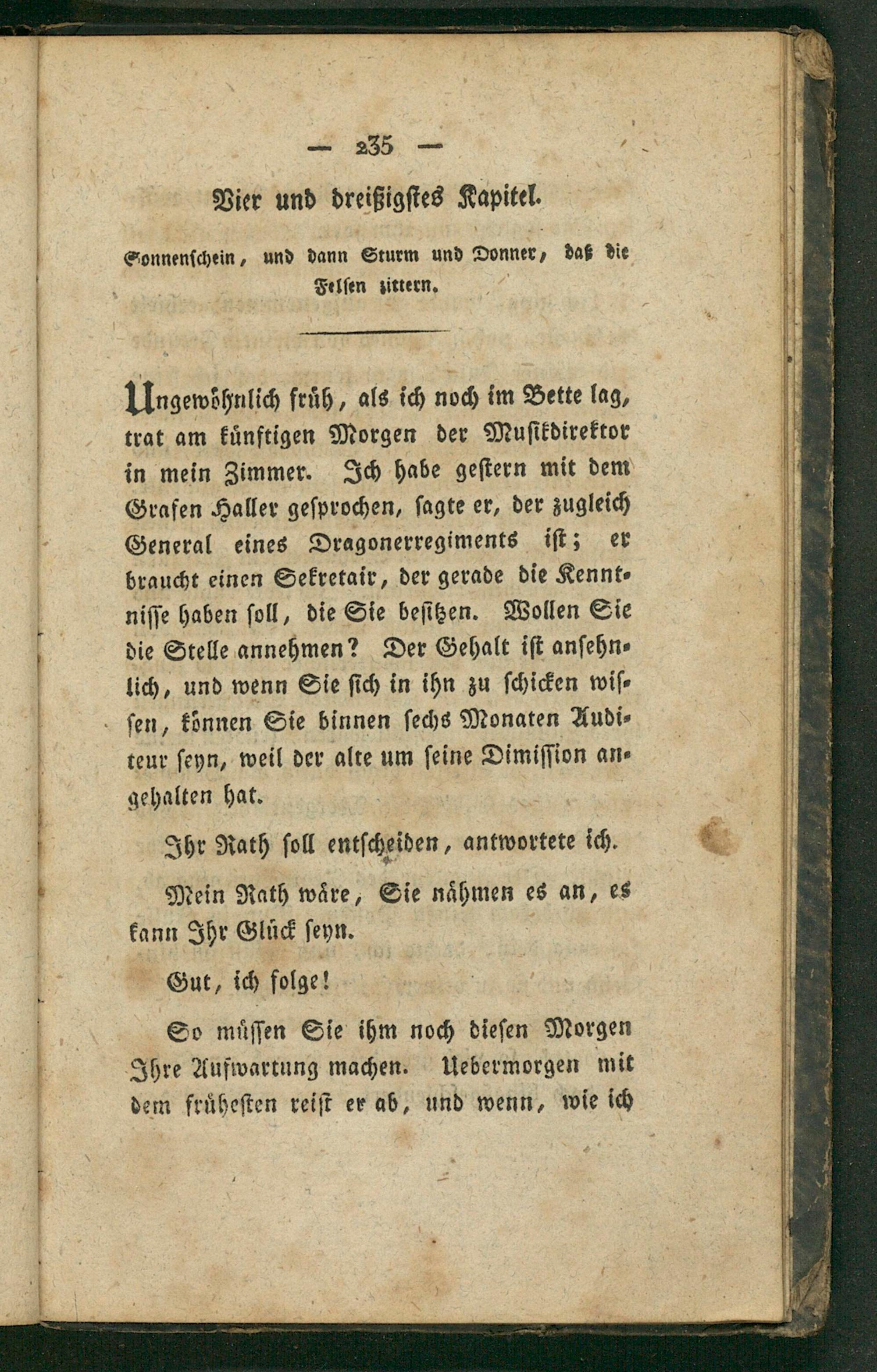 — 235 —

Vier und dreißigstes Kapitel.

Sonnenschein, und dann Sturm und Donner, daß die Felsen zittern.

Ungewöhnlich früh, als ich noch im Bette lag, trat am künftigen Morgen der Musikdirektor in mein Zimmer. Ich habe gestern mit dem Grafen Haller gesprochen, sagte er, der zugleich General eines Dragonerregiments ist; er braucht einen Sekretair, der gerade die Kenntnisse haben soll, die Sie besitzen. Wollen Sie die Stelle annehmen? Der Gehalt ist ansehnlich, und wenn Sie sich in ihn zu schicken wissen, können Sie binnen sechs Monaten Auditeur seyn, weil der alte um seine Dimission angehalten hat.

Ihr Rath soll entscheiden, antwortete ich.

Mein Rath wäre, Sie nähmen es an, es kann Ihr Glück seyn.

Gut, ich folge!

So müssen Sie ihm noch diesen Morgen Ihre Aufwartung machen. Uebermorgen mit dem früheſten reist er ab, und wenn, wie ich